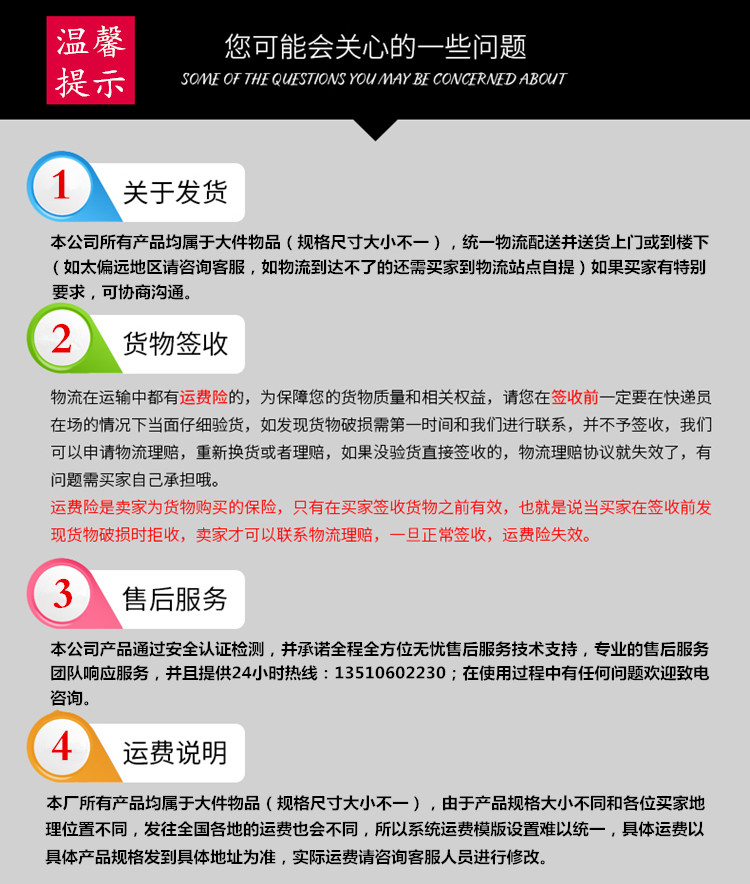 温馨提示

您可能会关心的一些问题
SOME OF THE QUESTIONS YOU MAY BE CONCERNED ABOUT

1 关于发货

本公司所有产品均属于大件物品（规格尺寸大小不一），统一物流配送并送货上门或到楼下（如太偏远地区请咨询客服，如物流到达不了的还需买家到物流站点自提）如果买家有特别要求，可协商沟通。

2 货物签收

物流在运输中都有运费险的，为保障您的货物质量和相关权益，请您在签收前一定要在快递员在场的情况下当面仔细验货，如发现货物破损需第一时间和我们进行联系，并不予签收，我们可以申请物流理赔，重新换货或者理赔，如果没验货直接签收的，物流理赔协议就失效了，有问题需买家自己承担哦。

运费险是卖家为货物购买的保险，只有在买家签收货物之前有效，也就是说当买家在签收前发现货物破损时拒收，卖家才可以联系物流理赔，一旦正常签收，运费险失效。

3 售后服务

本公司产品通过安全认证检测，并承诺全程全方位无忧售后服务技术支持，专业的售后服务团队响应服务，并且提供24小时热线：13510602230；在使用过程中有任何问题欢迎致电咨询。

4 运费说明

本厂所有产品均属于大件物品（规格尺寸大小不一），由于产品规格大小不同和各位买家地理位置不同，发往全国各地的运费也会不同，所以系统运费模版设置难以统一，具体运费以具体产品规格发到具体地址为准，实际运费请咨询客服人员进行修改。